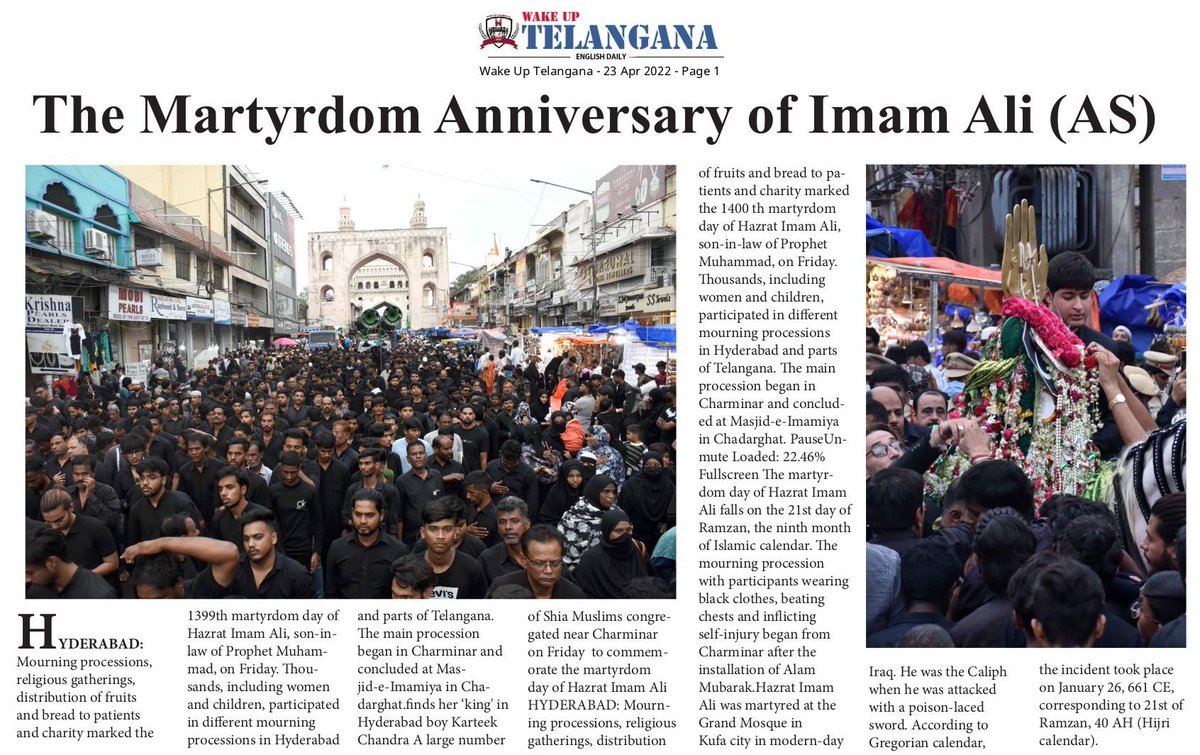 WAKE UP TELANGANA
ENGLISH DAILY
Wake Up Telangana - 23 Apr 2022 - Page 1

The Martyrdom Anniversary of Imam Ali (AS)

HYDERABAD: Mourning processions, religious gatherings, distribution of fruits and bread to patients and charity marked the 1399th martyrdom day of Hazrat Imam Ali, son-in-law of Prophet Muhammad, on Friday. Thousands, including women and children, participated in different mourning processions in Hyderabad and parts of Telangana. The main procession began in Charminar and concluded at Masjid-e-Imamiya in Chadarghat.finds her 'king' in Hyderabad boy Karteek Chandra A large number of Shia Muslims congregated near Charminar on Friday to commemorate the martyrdom day of Hazrat Imam Ali HYDERABAD: Mourning processions, religious gatherings, distribution of fruits and bread to patients and charity marked the 1400 th martyrdom day of Hazrat Imam Ali, son-in-law of Prophet Muhammad, on Friday. Thousands, including women and children, participated in different mourning processions in Hyderabad and parts of Telangana. The main procession began in Charminar and concluded at Masjid-e-Imamiya in Chadarghat. PauseUnmute Loaded: 22.46% Fullscreen The martyrdom day of Hazrat Imam Ali falls on the 21st day of Ramzan, the ninth month of Islamic calendar. The mourning procession with participants wearing black clothes, beating chests and inflicting self-injury began from Charminar after the installation of Alam Mubarak.Hazrat Imam Ali was martyred at the Grand Mosque in Kufa city in modern-day Iraq. He was the Caliph when he was attacked with a poison-laced sword. According to Gregorian calendar, the incident took place on January 26, 661 CE, corresponding to 21st of Ramzan, 40 AH (Hijri calendar).